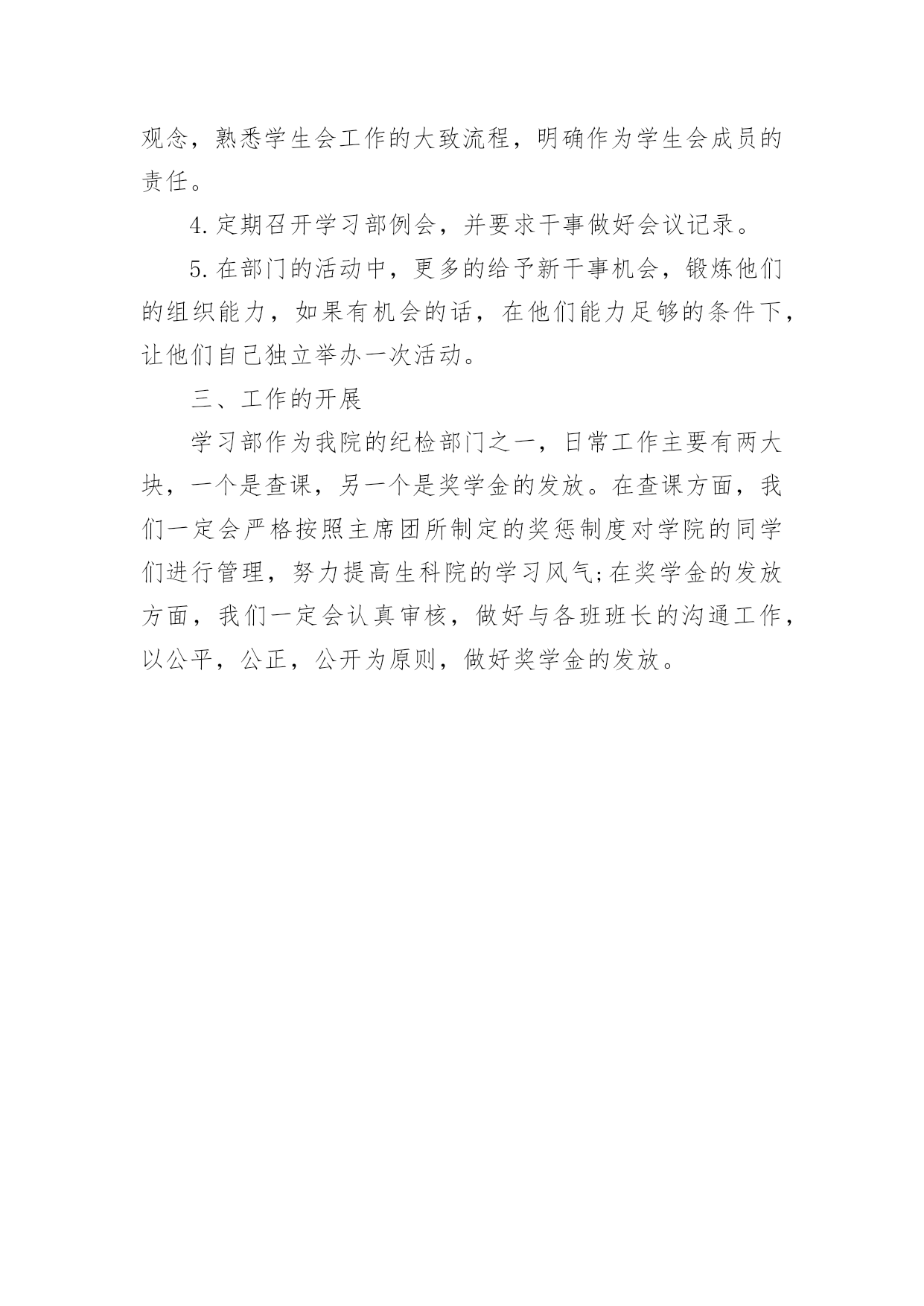 观念，熟悉学生会工作的大致流程，明确作为学生会成员的责任。

4.定期召开学习部例会，并要求干事做好会议记录。

5.在部门的活动中，更多的给予新干事机会，锻炼他们的组织能力，如果有机会的话，在他们能力足够的条件下，让他们自己独立举办一次活动。

三、工作的开展

学习部作为我院的纪检部门之一，日常工作主要有两大块，一个是查课，另一个是奖学金的发放。在查课方面，我们一定会严格按照主席团所制定的奖惩制度对学院的同学们进行管理，努力提高生科院的学习风气;在奖学金的发放方面，我们一定会认真审核，做好与各班班长的沟通工作，以公平，公正，公开为原则，做好奖学金的发放。